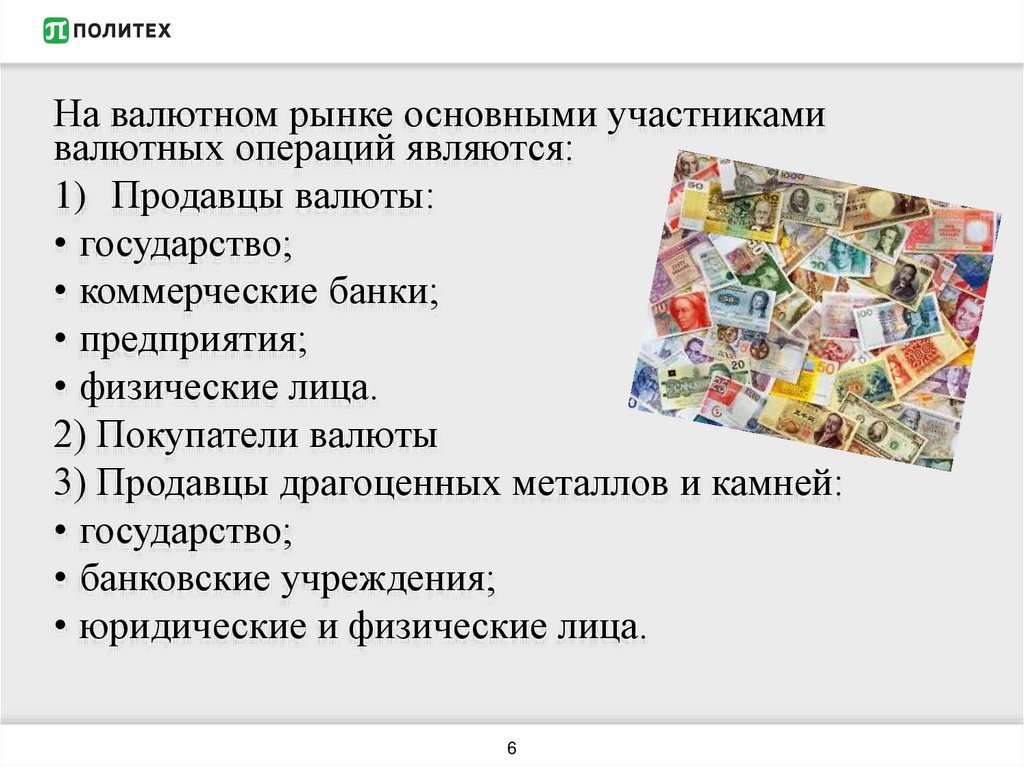 ПОЛИТЕХ

На валютном рынке основными участниками валютных операций являются:

1) Продавцы валюты:

• государство;

• коммерческие банки;

• предприятия;

• физические лица.

2) Покупатели валюты

3) Продавцы драгоценных металлов и камней:

• государство;

• банковские учреждения;

• юридические и физические лица.

6